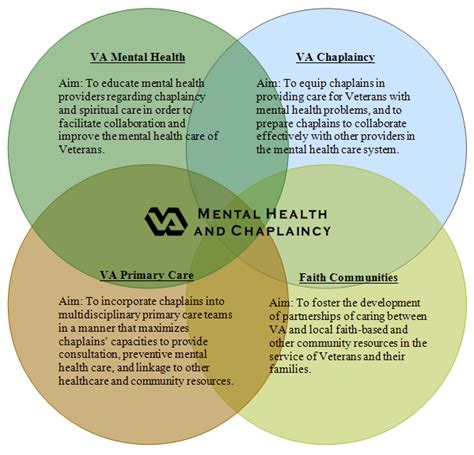 VA Mental Health

Aim: To educate mental health providers regarding chaplaincy and spiritual care in order to facilitate collaboration and improve the mental health care of Veterans.

VA Chaplaincy

Aim: To equip chaplains in providing care for Veterans with mental health problems, and to prepare chaplains to collaborate effectively with other providers in the mental health care system.

VA MENTAL HEALTH AND CHAPLAINCY

VA Primary Care

Aim: To incorporate chaplains into multidisciplinary primary care teams in a manner that maximizes chaplains' capacities to provide consultation, preventive mental health care, and linkage to other healthcare and community resources.

Faith Communities

Aim: To foster the development of partnerships of caring between VA and local faith-based and other community resources in the service of Veterans and their families.